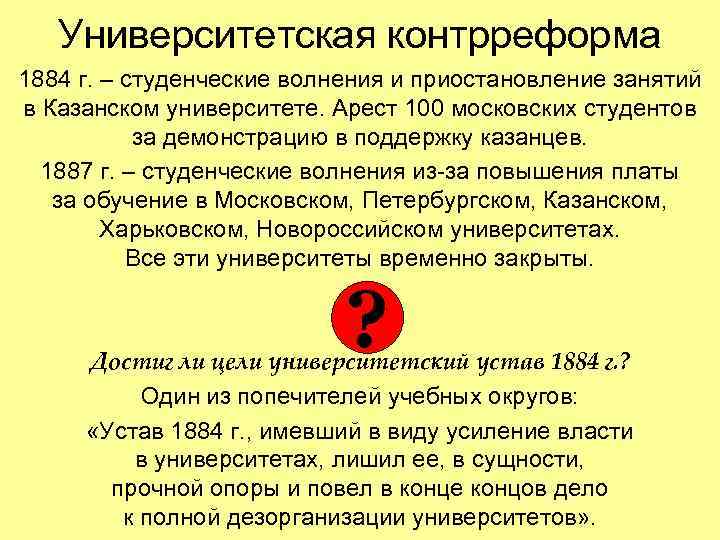 Университетская контрреформа

1884 г. – студенческие волнения и приостановление занятий в Казанском университете. Арест 100 московских студентов за демонстрацию в поддержку казанцев.

1887 г. – студенческие волнения из-за повышения платы за обучение в Московском, Петербургском, Казанском, Харьковском, Новороссийском университетах. Все эти университеты временно закрыты.

?

Достиг ли цели университетский устав 1884 г.?

Один из попечителей учебных округов:

«Устав 1884 г., имевший в виду усиление власти в университетах, лишил ее, в сущности, прочной опоры и повел в конце концов дело к полной дезорганизации университетов».